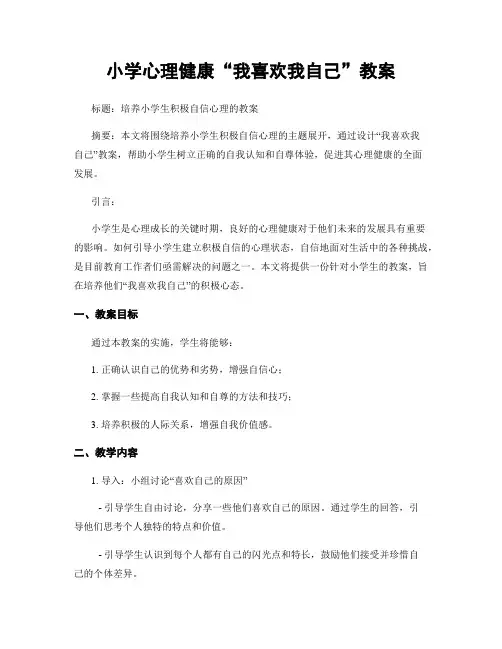 小学心理健康“我喜欢我自己”教案

标题：培养小学生积极自信心理的教案

摘要：本文将围绕培养小学生积极自信心理的主题展开，通过设计“我喜欢我自己”教案，帮助小学生树立正确的自我认知和自尊体验，促进其心理健康的全面发展。

引言：

小学生是心理成长的关键时期，良好的心理健康对于他们未来的发展具有重要的影响。如何引导小学生建立积极自信的心理状态，自信地面对生活中的各种挑战，是目前教育工作者们亟需解决的问题之一。本文将提供一份针对小学生的教案，旨在培养他们“我喜欢我自己”的积极心态。

一、教案目标

通过本教案的实施，学生将能够：

1. 正确认识自己的优势和劣势，增强自信心；

2. 掌握一些提高自我认知和自尊的方法和技巧；

3. 培养积极的人际关系，增强自我价值感。

二、教学内容

1. 导入：小组讨论“喜欢自己的原因”

- 引导学生自由讨论，分享一些他们喜欢自己的原因。通过学生的回答，引导他们思考个人独特的特点和价值。

- 引导学生认识到每个人都有自己的闪光点和特长，鼓励他们接受并珍惜自己的个体差异。